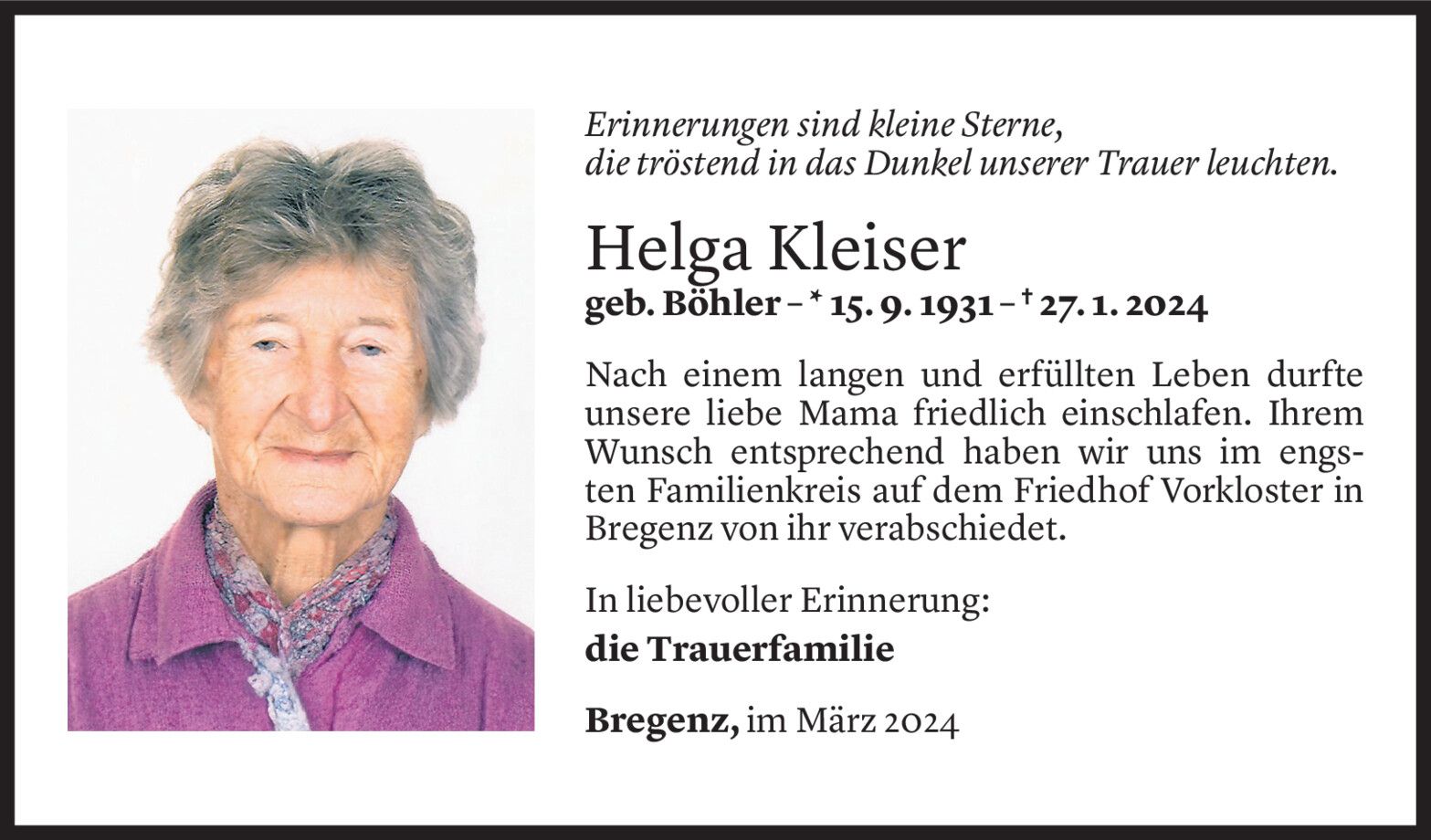 Erinnerungen sind kleine Sterne,
die tröstend in das Dunkel unserer Trauer leuchten.

Helga Kleiser

geb. Böhler – * 15. 9. 1931 – † 27. 1. 2024

Nach einem langen und erfüllten Leben durfte unsere liebe Mama friedlich einschlafen. Ihrem Wunsch entsprechend haben wir uns im engsten Familienkreis auf dem Friedhof Vorkloster in Bregenz von ihr verabschiedet.

In liebevoller Erinnerung:

die Trauerfamilie

Bregenz, im März 2024